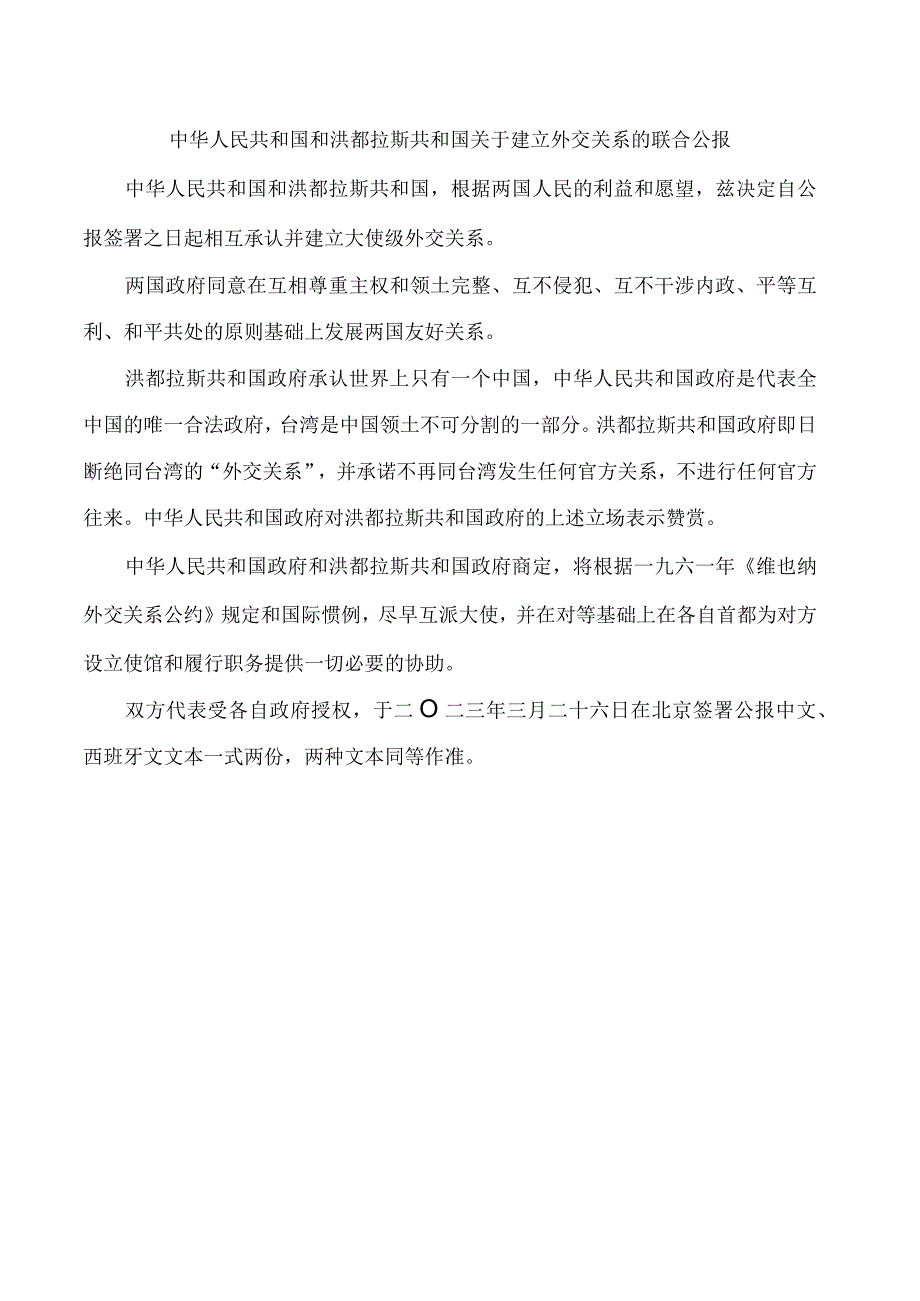 中华人民共和国和洪都拉斯共和国关于建立外交关系的联合公报

中华人民共和国和洪都拉斯共和国，根据两国人民的利益和愿望，兹决定自公报签署之日起相互承认并建立大使级外交关系。

两国政府同意在互相尊重主权和领土完整、互不侵犯、互不干涉内政、平等互利、和平共处的原则基础上发展两国友好关系。

洪都拉斯共和国政府承认世界上只有一个中国，中华人民共和国政府是代表全中国的唯一合法政府，台湾是中国领土不可分割的一部分。洪都拉斯共和国政府即日断绝同台湾的“外交关系”，并承诺不再同台湾发生任何官方关系，不进行任何官方往来。中华人民共和国政府对洪都拉斯共和国政府的上述立场表示赞赏。

中华人民共和国政府和洪都拉斯共和国政府商定，将根据一九六一年《维也纳外交关系公约》规定和国际惯例，尽早互派大使，并在对等基础上在各自首都为对方设立使馆和履行职务提供一切必要的协助。

双方代表受各自政府授权，于二O二三年三月二十六日在北京签署公报中文、西班牙文文本一式两份，两种文本同等作准。